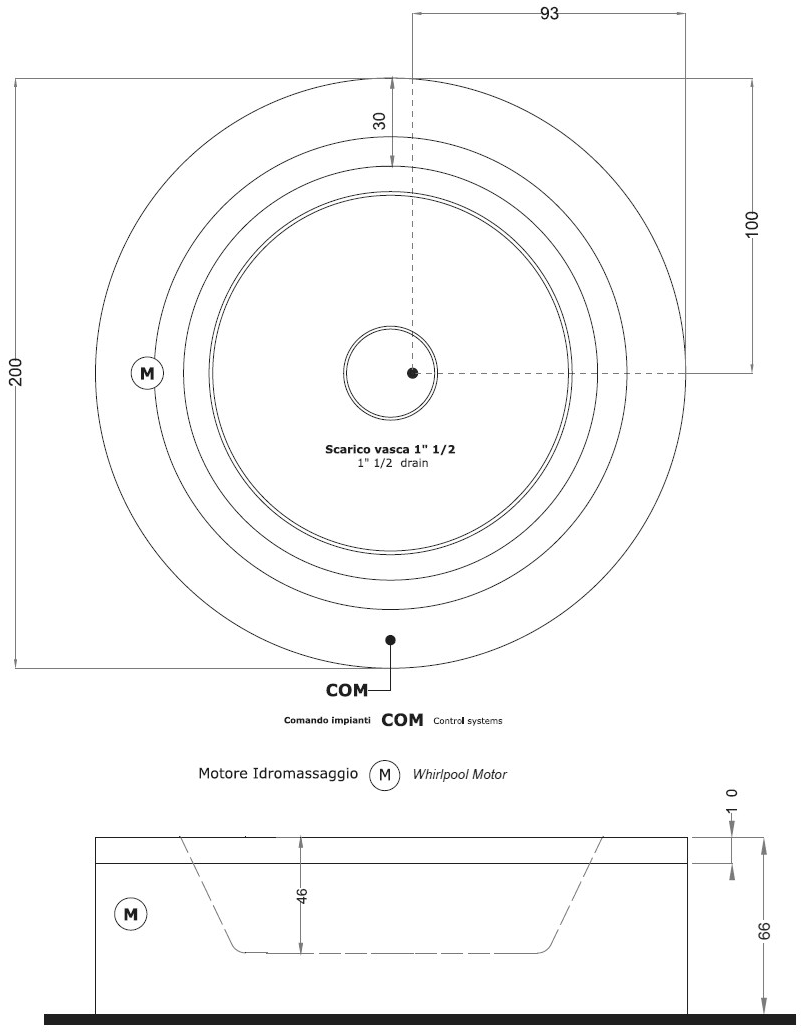 93

30

100

200

M

Scarico vasca 1" 1/2
1" 1/2 drain

COM

Comando impianti COM Control systems

Motore Idromassaggio M Whirlpool Motor

10

46

M

66